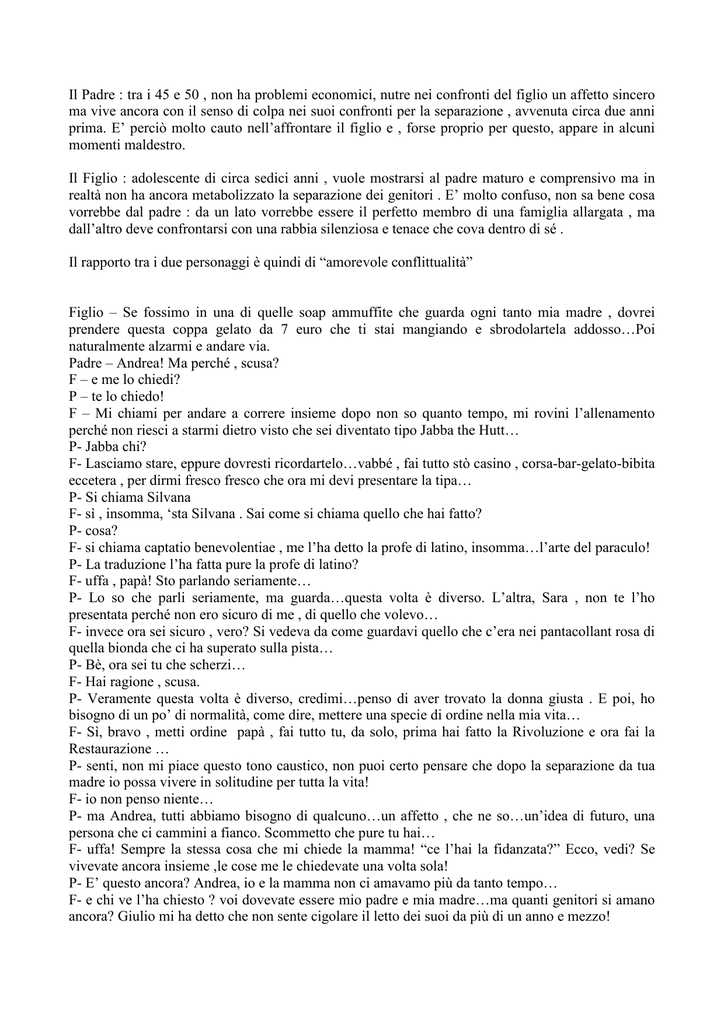 Il Padre : tra i 45 e 50 , non ha problemi economici, nutre nei confronti del figlio un affetto sincero ma vive ancora con il senso di colpa nei suoi confronti per la separazione , avvenuta circa due anni prima. E' perciò molto cauto nell'affrontare il figlio e , forse proprio per questo, appare in alcuni momenti maldestro.

Il Figlio : adolescente di circa sedici anni , vuole mostrarsi al padre maturo e comprensivo ma in realtà non ha ancora metabolizzato la separazione dei genitori . E' molto confuso, non sa bene cosa vorrebbe dal padre : da un lato vorrebbe essere il perfetto membro di una famiglia allargata , ma dall'altro deve confrontarsi con una rabbia silenziosa e tenace che cova dentro di sé .

Il rapporto tra i due personaggi è quindi di "amorevole conflittualità"

Figlio – Se fossimo in una di quelle soap ammuffite che guarda ogni tanto mia madre , dovrei prendere questa coppa gelato da 7 euro che ti stai mangiando e sbrodolartela addosso…Poi naturalmente alzarmi e andare via.
Padre – Andrea! Ma perché , scusa?
F – e me lo chiedi?
P – te lo chiedo!
F – Mi chiami per andare a correre insieme dopo non so quanto tempo, mi rovini l'allenamento perché non riesci a starmi dietro visto che sei diventato tipo Jabba the Hutt…
P- Jabba chi?
F- Lasciamo stare, eppure dovresti ricordartelo…vabbé , fai tutto stò casino , corsa-bar-gelato-bibita eccetera , per dirmi fresco fresco che ora mi devi presentare la tipa…
P- Si chiama Silvana
F- sì , insomma, 'sta Silvana . Sai come si chiama quello che hai fatto?
P- cosa?
F- si chiama captatio benevolentiae , me l'ha detto la profe di latino, insomma…l'arte del paraculo!
P- La traduzione l'ha fatta pure la profe di latino?
F- uffa , papà! Sto parlando seriamente…
P- Lo so che parli seriamente, ma guarda…questa volta è diverso. L'altra, Sara , non te l'ho presentata perché non ero sicuro di me , di quello che volevo…
F- invece ora sei sicuro , vero? Si vedeva da come guardavi quello che c'era nei pantacollant rosa di quella bionda che ci ha superato sulla pista…
P- Bè, ora sei tu che scherzi…
F- Hai ragione , scusa.
P- Veramente questa volta è diverso, credimi…penso di aver trovato la donna giusta . E poi, ho bisogno di un po' di normalità, come dire, mettere una specie di ordine nella mia vita…
F- Sì, bravo , metti ordine papà , fai tutto tu, da solo, prima hai fatto la Rivoluzione e ora fai la Restaurazione …
P- senti, non mi piace questo tono caustico, non puoi certo pensare che dopo la separazione da tua madre io possa vivere in solitudine per tutta la vita!
F- io non penso niente…
P- ma Andrea, tutti abbiamo bisogno di qualcuno…un affetto , che ne so…un'idea di futuro, una persona che ci cammini a fianco. Scommetto che pure tu hai…
F- uffa! Sempre la stessa cosa che mi chiede la mamma! "ce l'hai la fidanzata?" Ecco, vedi? Se vivevate ancora insieme ,le cose me le chiedevate una volta sola!
P- E' questo ancora? Andrea, io e la mamma non ci amavamo più da tanto tempo…
F- e chi ve l'ha chiesto ? voi dovevate essere mio padre e mia madre…ma quanti genitori si amano ancora? Giulio mi ha detto che non sente cigolare il letto dei suoi da più di un anno e mezzo!